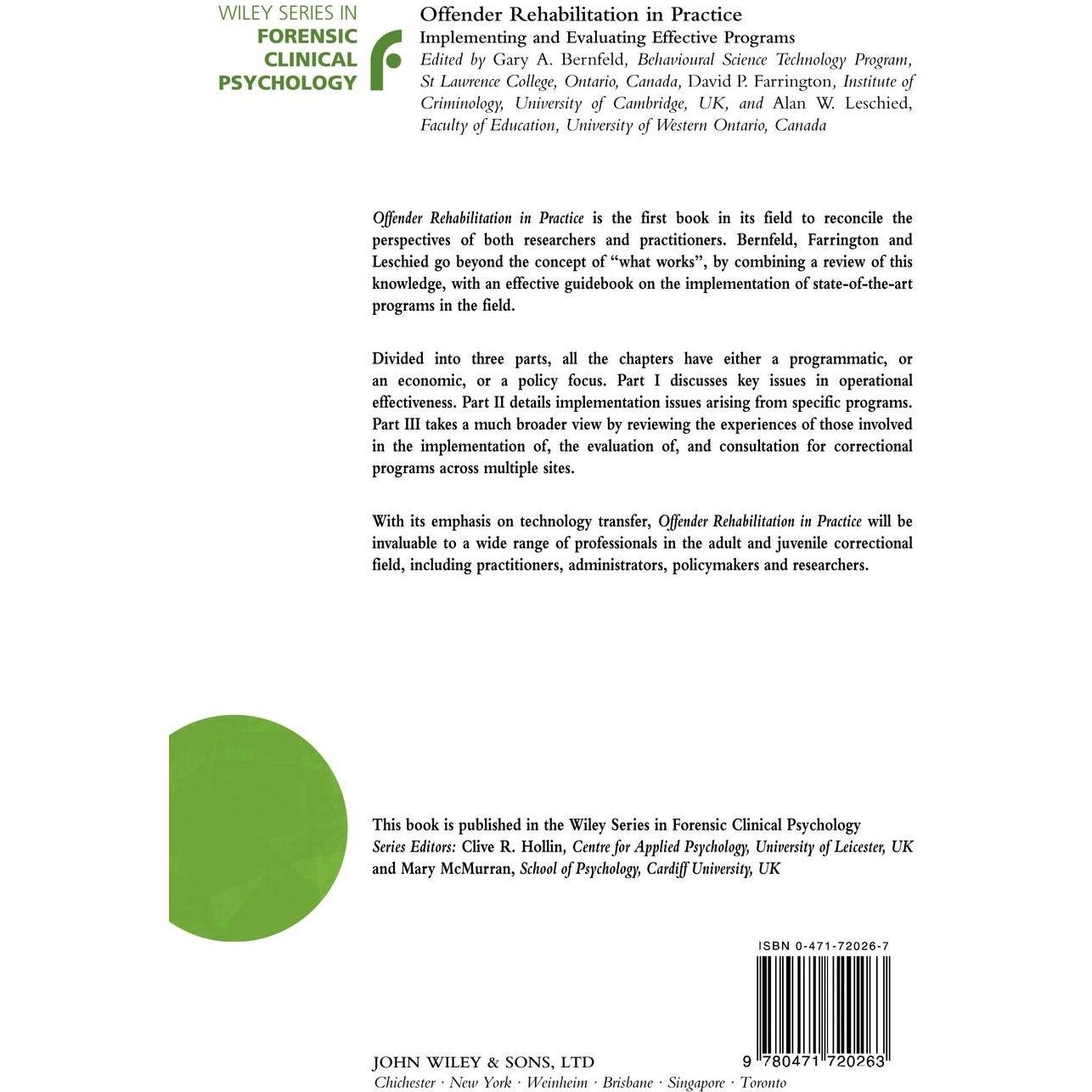 WILEY SERIES IN
FORENSIC
CLINICAL
PSYCHOLOGY

Offender Rehabilitation in Practice
Implementing and Evaluating Effective Programs
Edited by Gary A. Bernfeld, Behavioural Science Technology Program, St Lawrence College, Ontario, Canada, David P. Farrington, Institute of Criminology, University of Cambridge, UK, and Alan W. Leschied, Faculty of Education, University of Western Ontario, Canada

Offender Rehabilitation in Practice is the first book in its field to reconcile the perspectives of both researchers and practitioners. Bernfeld, Farrington and Leschied go beyond the concept of "what works", by combining a review of this knowledge, with an effective guidebook on the implementation of state-of-the-art programs in the field.

Divided into three parts, all the chapters have either a programmatic, or an economic, or a policy focus. Part I discusses key issues in operational effectiveness. Part II details implementation issues arising from specific programs. Part III takes a much broader view by reviewing the experiences of those involved in the implementation of, the evaluation of, and consultation for correctional programs across multiple sites.

With its emphasis on technology transfer, Offender Rehabilitation in Practice will be invaluable to a wide range of professionals in the adult and juvenile correctional field, including practitioners, administrators, policymakers and researchers.

This book is published in the Wiley Series in Forensic Clinical Psychology
Series Editors: Clive R. Hollin, Centre for Applied Psychology, University of Leicester, UK and Mary McMurran, School of Psychology, Cardiff University, UK

ISBN 0-471-72026-7

9 780471 720263

JOHN WILEY & SONS, LTD
Chichester · New York · Weinheim · Brisbane · Singapore · Toronto